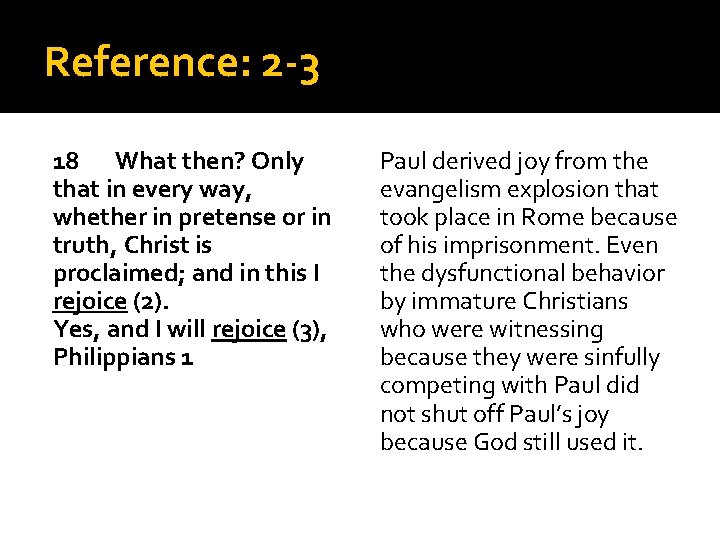 Reference: 2-3

18 What then? Only that in every way, whether in pretense or in truth, Christ is proclaimed; and in this I rejoice (2).
Yes, and I will rejoice (3),
Philippians 1

Paul derived joy from the evangelism explosion that took place in Rome because of his imprisonment. Even the dysfunctional behavior by immature Christians who were witnessing because they were sinfully competing with Paul did not shut off Paul's joy because God still used it.